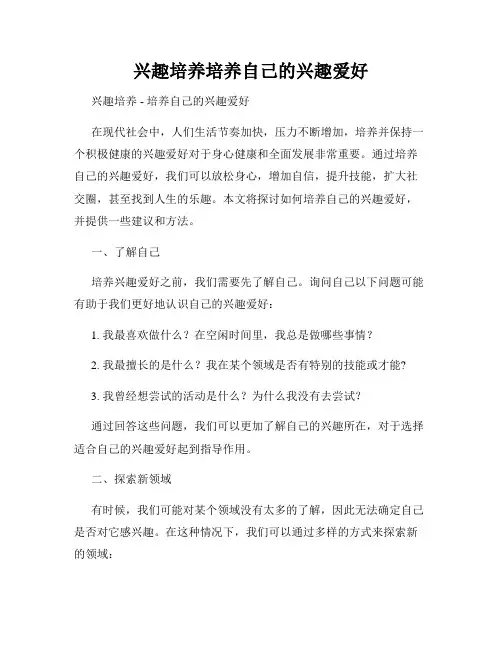 兴趣培养培养自己的兴趣爱好

兴趣培养 - 培养自己的兴趣爱好

在现代社会中，人们生活节奏加快，压力不断增加，培养并保持一个积极健康的兴趣爱好对于身心健康和全面发展非常重要。通过培养自己的兴趣爱好，我们可以放松身心，增加自信，提升技能，扩大社交圈，甚至找到人生的乐趣。本文将探讨如何培养自己的兴趣爱好，并提供一些建议和方法。

一、了解自己

培养兴趣爱好之前，我们需要先了解自己。询问自己以下问题可能有助于我们更好地认识自己的兴趣爱好：

1. 我最喜欢做什么？在空闲时间里，我总是做哪些事情？

2. 我最擅长的是什么？我在某个领域是否有特别的技能或才能？

3. 我曾经想尝试的活动是什么？为什么我没有去尝试？

通过回答这些问题，我们可以更加了解自己的兴趣所在，对于选择适合自己的兴趣爱好起到指导作用。

二、探索新领域

有时候，我们可能对某个领域没有太多的了解，因此无法确定自己是否对它感兴趣。在这种情况下，我们可以通过多样的方式来探索新的领域：